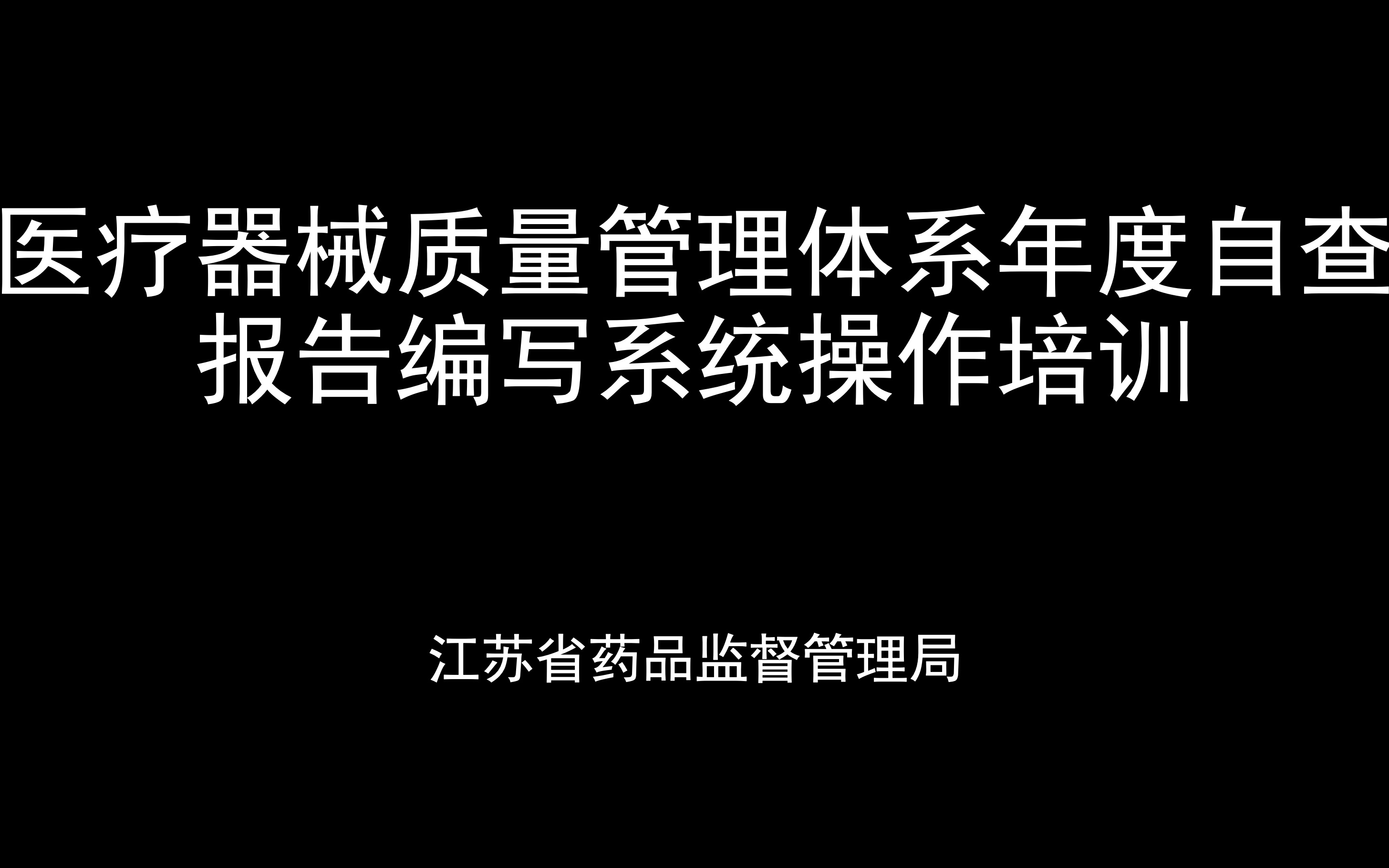 医疗器械质量管理体系年度自查报告编写系统操作培训

江苏省药品监督管理局